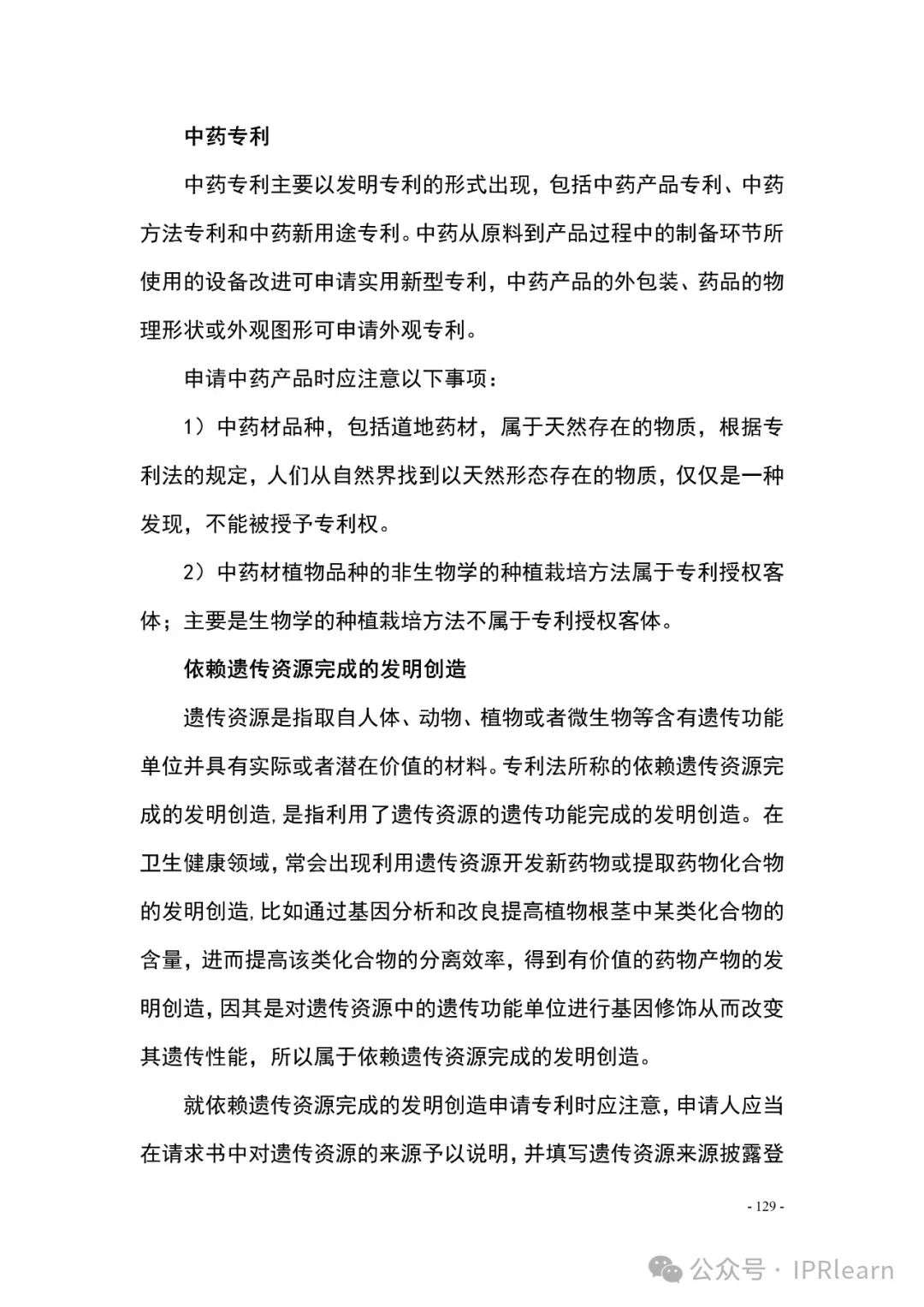 中药专利

中药专利主要以发明专利的形式出现，包括中药产品专利、中药方法专利和中药新用途专利。中药从原料到产品过程中的制备环节所使用的设备改进可申请实用新型专利，中药产品的外包装、药品的物理形状或外观图形可申请外观专利。

申请中药产品时应注意以下事项：

1）中药材品种，包括道地药材，属于天然存在的物质，根据专利法的规定，人们从自然界找到以天然形态存在的物质，仅仅是一种发现，不能被授予专利权。

2）中药材植物品种的非生物学的种植栽培方法属于专利授权客体；主要是生物学的种植栽培方法不属于专利授权客体。

依赖遗传资源完成的发明创造

遗传资源是指取自人体、动物、植物或者微生物等含有遗传功能单位并具有实际或者潜在价值的材料。专利法所称的依赖遗传资源完成的发明创造，是指利用了遗传资源的遗传功能完成的发明创造。在卫生健康领域，常会出现利用遗传资源开发新药物或提取药物化合物的发明创造，比如通过基因分析和改良提高植物根茎中某类化合物的含量，进而提高该类化合物的分离效率，得到有价值的药物产物的发明创造，因其是对遗传资源中的遗传功能单位进行基因修饰从而改变其遗传性能，所以属于依赖遗传资源完成的发明创造。

就依赖遗传资源完成的发明创造申请专利时应注意，申请人应当在请求书中对遗传资源的来源予以说明，并填写遗传资源来源披露登

- 129 -

公众号 · IPRlearn